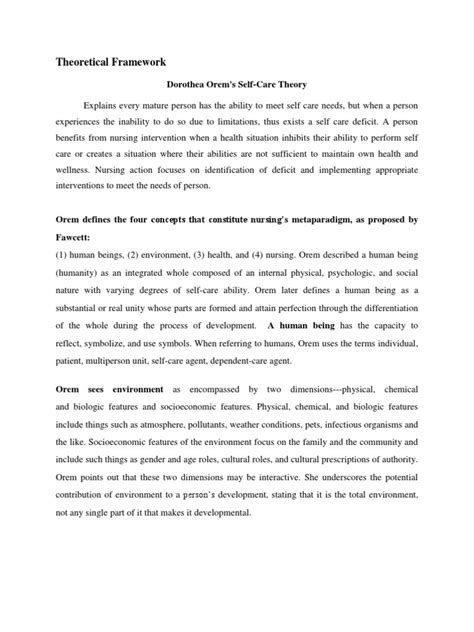 Theoretical Framework

Dorothea Orem's Self-Care Theory

Explains every mature person has the ability to meet self care needs, but when a person experiences the inability to do so due to limitations, thus exists a self care deficit. A person benefits from nursing intervention when a health situation inhibits their ability to perform self care or creates a situation where their abilities are not sufficient to maintain own health and wellness. Nursing action focuses on identification of deficit and implementing appropriate interventions to meet the needs of person.

Orem defines the four concepts that constitute nursing's metaparadigm, as proposed by Fawcett:
(1) human beings, (2) environment, (3) health, and (4) nursing. Orem described a human being (humanity) as an integrated whole composed of an internal physical, psychologic, and social nature with varying degrees of self-care ability. Orem later defines a human being as a substantial or real unity whose parts are formed and attain perfection through the differentiation of the whole during the process of development. A human being has the capacity to reflect, symbolize, and use symbols. When referring to humans, Orem uses the terms individual, patient, multiperson unit, self-care agent, dependent-care agent.

Orem sees environment as encompassed by two dimensions---physical, chemical and biologic features and socioeconomic features. Physical, chemical, and biologic features include things such as atmosphere, pollutants, weather conditions, pets, infectious organisms and the like. Socioeconomic features of the environment focus on the family and the community and include such things as gender and age roles, cultural roles, and cultural prescriptions of authority. Orem points out that these two dimensions may be interactive. She underscores the potential contribution of environment to a person's development, stating that it is the total environment, not any single part of it that makes it developmental.